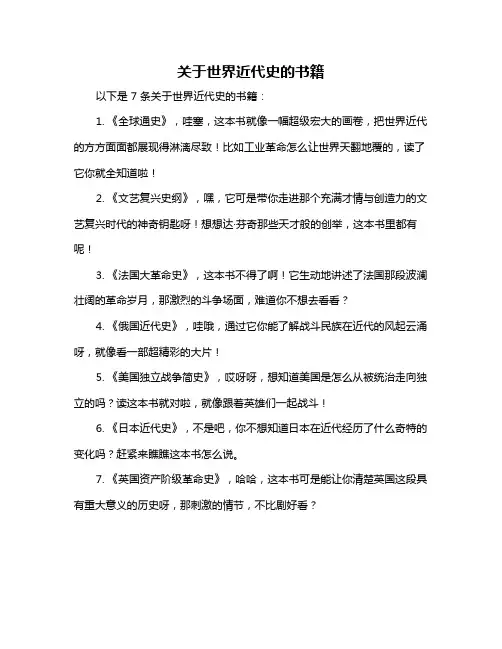 关于世界近代史的书籍

以下是 7 条关于世界近代史的书籍：

1.《全球通史》，哇塞，这本书就像一幅超级宏大的画卷，把世界近代的方方面面都展现得淋漓尽致！比如工业革命怎么让世界天翻地覆的，读了它你就全知道啦！

2.《文艺复兴史纲》，嘿，它可是带你走进那个充满才情与创造力的文艺复兴时代的神奇钥匙呀！想想达·芬奇那些天才般的创举，这本书里都有呢！

3.《法国大革命史》，这本书不得了啊！它生动地讲述了法国那段波澜壮阔的革命岁月，那激烈的斗争场面，难道你不想去看看？

4.《俄国近代史》，哇哦，通过它你能了解战斗民族在近代的风起云涌呀，就像看一部超精彩的大片！

5.《美国独立战争简史》，哎呀呀，想知道美国是怎么从被统治走向独立的吗？读这本书就对啦，就像跟着英雄们一起战斗！

6.《日本近代史》，不是吧，你不想知道日本在近代经历了什么奇特的变化吗？赶紧来瞧瞧这本书怎么说。

7.《英国资产阶级革命史》，哈哈，这本书可是能让你清楚英国这段具有重大意义的历史呀，那刺激的情节，不比剧好看？